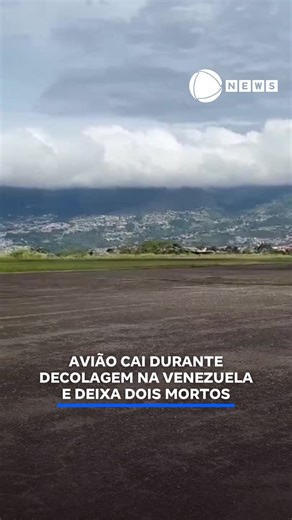 NEWS

AVIÃO CAI DURANTE DECOLAGEM NA VENEZUELA E DEIXA DOIS MORTOS